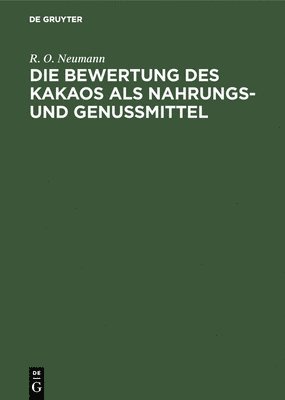 DE GRUYTER

R. O. Neumann

DIE BEWERTUNG DES KAKAOS ALS NAHRUNGS- UND GENUSSMITTEL

DE
G